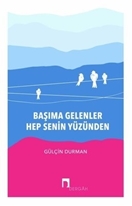 BAŞIMA GELENLER
HEP SENİN YÜZÜNDEN

GÜLÇİN DURMAN

DERGÂH